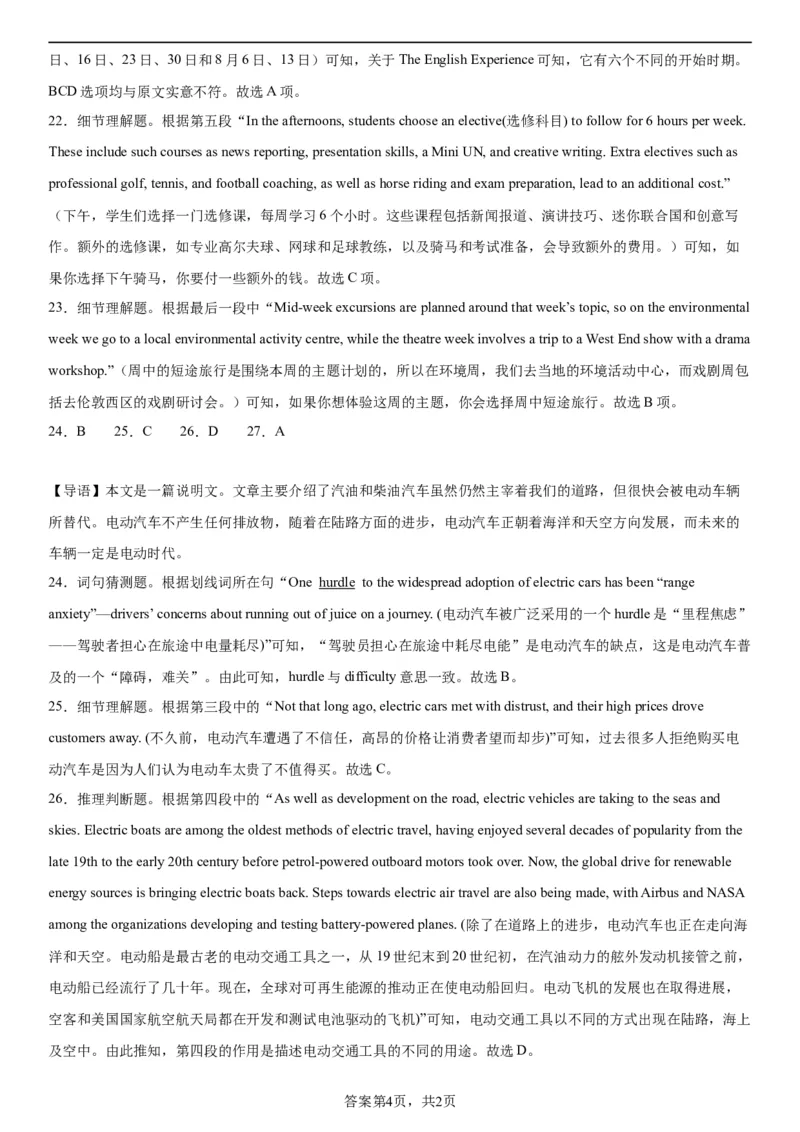 日、16日、23日、30日和8月6日、13日）可知，关于 The English Experience 可知，它有六个不同的开始时期。BCD 选项均与原文实意不符。故选 A 项。

22．细节理解题。根据第五段“In the afternoons, students choose an elective(选修科目) to follow for 6 hours per week. These include such courses as news reporting, presentation skills, a Mini UN, and creative writing. Extra electives such as professional golf, tennis, and football coaching, as well as horse riding and exam preparation, lead to an additional cost.”（下午，学生们选择一门选修课，每周学习 6 个小时。这些课程包括新闻报道、演讲技巧、迷你联合国和创意写作。额外的选修课，如专业高尔夫球、网球和足球教练，以及骑马和考试准备，会导致额外的费用。）可知，如果你选择下午骑马，你要付一些额外的钱。故选 C 项。

23．细节理解题。根据最后一段中“Mid-week excursions are planned around that week’s topic, so on the environmental week we go to a local environmental activity centre, while the theatre week involves a trip to a West End show with a drama workshop.”（周中的短途旅行是围绕本周的主题计划的，所以在环境周，我们去当地的环境活动中心，而戏剧周包括去伦敦西区的戏剧研讨会。）可知，如果你想体验这周的主题，你会选择周中短途旅行。故选 B 项。

24．B　25．C　26．D　27．A

【导语】本文是一篇说明文。文章主要介绍了汽油和柴油汽车虽然仍然主宰着我们的道路，但很快会被电动车辆所替代。电动汽车不产生任何排放物，随着在陆路方面的进步，电动汽车正朝着海洋和天空方向发展，而未来的车辆一定是电动时代。

24．词句猜测题。根据划线词所在句“One hurdle to the widespread adoption of electric cars has been “range anxiety”—drivers’ concerns about running out of juice on a journey. (电动汽车被广泛采用的一个 hurdle 是“里程焦虑”——驾驶者担心在旅途中电量耗尽)”可知，“驾驶员担心在旅途中耗尽电能”是电动汽车的缺点，这是电动汽车普及的一个“障碍，难关”。由此可知，hurdle 与 difficulty 意思一致。故选 B。

25．细节理解题。根据第三段中的“Not that long ago, electric cars met with distrust, and their high prices drove customers away. (不久前，电动汽车遭遇了不信任，高昂的价格让消费者望而却步)”可知，过去很多人拒绝购买电动汽车是因为人们认为电动车太贵了不值得买。故选 C。

26．推理判断题。根据第四段中的“As well as development on the road, electric vehicles are taking to the seas and skies. Electric boats are among the oldest methods of electric travel, having enjoyed several decades of popularity from the late 19th to the early 20th century before petrol-powered outboard motors took over. Now, the global drive for renewable energy sources is bringing electric boats back. Steps towards electric air travel are also being made, with Airbus and NASA among the organizations developing and testing battery-powered planes. (除了在道路上的进步，电动汽车也正在走向海洋和天空。电动船是最古老的电动交通工具之一，从 19 世纪末到 20 世纪初，在汽油动力的舷外发动机接管之前，电动船已经流行了几十年。现在，全球对可再生能源的推动正在使电动船回归。电动飞机的发展也在取得进展，空客和美国国家航空航天局都在开发和测试电池驱动的飞机)”可知，电动交通工具以不同的方式出现在陆路，海上及空中。由此推知，第四段的作用是描述电动交通工具的不同的用途。故选 D。

答案第4页，共2页